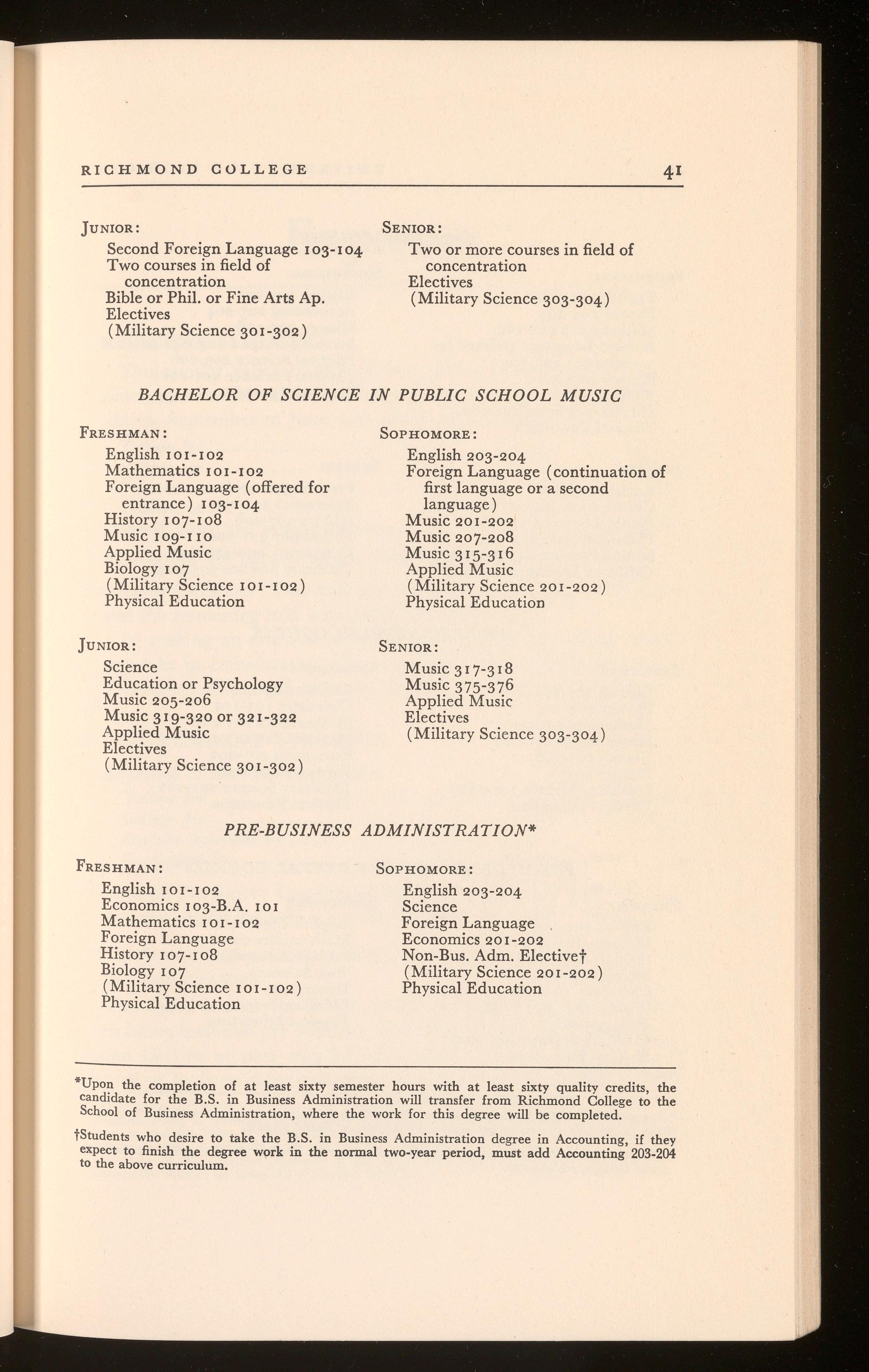 RICHMOND COLLEGE 41

JUNIOR:
Second Foreign Language 103-104
Two courses in field of concentration
Bible or Phil. or Fine Arts Ap.
Electives
(Military Science 301-302)

SENIOR:
Two or more courses in field of concentration
Electives
(Military Science 303-304)

BACHELOR OF SCIENCE IN PUBLIC SCHOOL MUSIC

FRESHMAN:
English 101-102
Mathematics 101-102
Foreign Language (offered for entrance) 103-104
History 107-108
Music 109-110
Applied Music
Biology 107
(Military Science 101-102)
Physical Education

SOPHOMORE:
English 203-204
Foreign Language (continuation of first language or a second language)
Music 201-202
Music 207-208
Music 315-316
Applied Music
(Military Science 201-202)
Physical Education

JUNIOR:
Science
Education or Psychology
Music 205-206
Music 319-320 or 321-322
Applied Music
Electives
(Military Science 301-302)

SENIOR:
Music 317-318
Music 375-376
Applied Music
Electives
(Military Science 303-304)

PRE-BUSINESS ADMINISTRATION*

FRESHMAN:
English 101-102
Economics 103-B.A. 101
Mathematics 101-102
Foreign Language
History 107-108
Biology 107
(Military Science 101-102)
Physical Education

SOPHOMORE:
English 203-204
Science
Foreign Language
Economics 201-202
Non-Bus. Adm. Elective†
(Military Science 201-202)
Physical Education

*Upon the completion of at least sixty semester hours with at least sixty quality credits, the candidate for the B.S. in Business Administration will transfer from Richmond College to the School of Business Administration, where the work for this degree will be completed.

†Students who desire to take the B.S. in Business Administration degree in Accounting, if they expect to finish the degree work in the normal two-year period, must add Accounting 203-204 to the above curriculum.